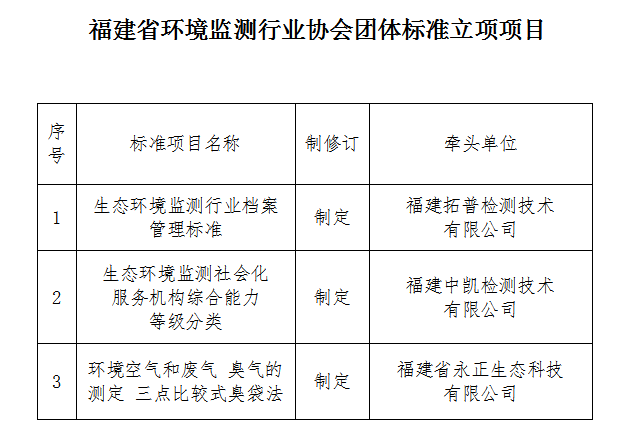 福建省环境监测行业协会团体标准立项项目

| 序号 | 标准项目名称 | 制修订 | 牵头单位 |
|---|---|---|---|
| 1 | 生态环境监测行业档案管理标准 | 制定 | 福建拓普检测技术有限公司 |
| 2 | 生态环境监测社会化服务机构综合能力等级分类 | 制定 | 福建中凯检测技术有限公司 |
| 3 | 环境空气和废气 臭气的测定 三点比较式臭袋法 | 制定 | 福建省永正生态科技有限公司 |